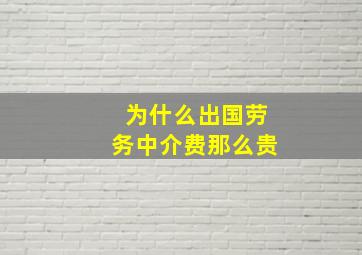 为什么出国劳务中介费那么贵